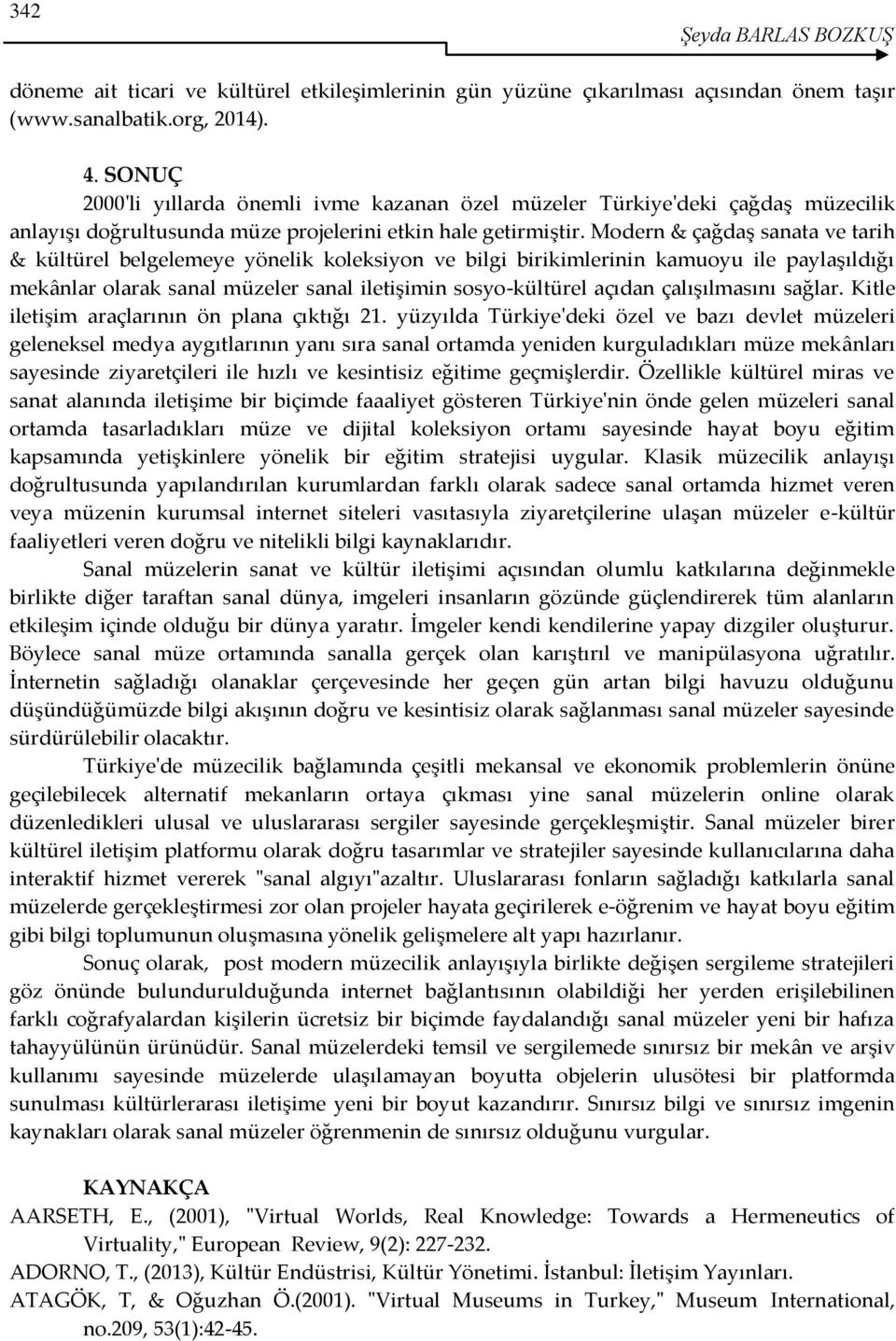 342

Şeyda BARLAS BOZKUŞ

döneme ait ticari ve kültürel etkileşimlerinin gün yüzüne çıkarılması açısından önem taşır (www.sanalbatik.org, 2014).

4. SONUÇ

2000'li yıllarda önemli ivme kazanan özel müzeler Türkiye'deki çağdaş müzecilik anlayışı doğrultusunda müze projelerini etkin hale getirmiştir. Modern & çağdaş sanata ve tarih & kültürel belgelemeye yönelik koleksiyon ve bilgi birikimlerinin kamuoyu ile paylaşıldığı mekânlar olarak sanal müzeler sanal iletişimin sosyo-kültürel açıdan çalışılmasını sağlar. Kitle iletişim araçlarının ön plana çıktığı 21. yüzyılda Türkiye'deki özel ve bazı devlet müzeleri geleneksel medya aygıtlarının yanı sıra sanal ortamda yeniden kurguladıkları müze mekânları sayesinde ziyaretçileri ile hızlı ve kesintisiz eğitime geçmişlerdir. Özellikle kültürel miras ve sanat alanında iletişime bir biçimde faaaliyet gösteren Türkiye'nin önde gelen müzeleri sanal ortamda tasarladıkları müze ve dijital koleksiyon ortamı sayesinde hayat boyu eğitim kapsamında yetişkinlere yönelik bir eğitim stratejisi uygular. Klasik müzecilik anlayışı doğrultusunda yapılandırılan kurumlardan farklı olarak sadece sanal ortamda hizmet veren veya müzenin kurumsal internet siteleri vasıtasıyla ziyaretçilerine ulaşan müzeler e-kültür faaliyetleri veren doğru ve nitelikli bilgi kaynaklarıdır.

Sanal müzelerin sanat ve kültür iletişimi açısından olumlu katkılarına değinmekle birlikte diğer taraftan sanal dünya, imgeleri insanların gözünde güçlendirerek tüm alanların etkileşim içinde olduğu bir dünya yaratır. İmgeler kendi kendilerine yapay dizgiler oluşturur. Böylece sanal müze ortamında sanalla gerçek olan karıştırıl ve manipülasyona uğratılır. İnternetin sağladığı olanaklar çerçevesinde her geçen gün artan bilgi havuzu olduğunu düşündüğümüzde bilgi akışının doğru ve kesintisiz olarak sağlanması sanal müzeler sayesinde sürdürülebilir olacaktır.

Türkiye'de müzecilik bağlamında çeşitli mekansal ve ekonomik problemlerin önüne geçilebilecek alternatif mekanların ortaya çıkması yine sanal müzelerin online olarak düzenledikleri ulusal ve uluslararası sergiler sayesinde gerçekleşmiştir. Sanal müzeler birer kültürel iletişim platformu olarak doğru tasarımlar ve stratejiler sayesinde kullanıcılarına daha interaktif hizmet vererek "sanal algıyı"azaltır. Uluslararası fonların sağladığı katkılarla sanal müzelerde gerçekleştirmesi zor olan projeler hayata geçirilerek e-öğrenim ve hayat boyu eğitim gibi bilgi toplumunun oluşmasına yönelik gelişmelere alt yapı hazırlanır.

Sonuç olarak, post modern müzecilik anlayışıyla birlikte değişen sergileme stratejileri göz önünde bulundurulduğunda internet bağlantısının olabildiği her yerden erişilebilinen farklı coğrafyalardan kişilerin ücretsiz bir biçimde faydalandığı sanal müzeler yeni bir hafıza tahayyülünün ürünüdür. Sanal müzelerdeki temsil ve sergilemede sınırsız bir mekân ve arşiv kullanımı sayesinde müzelerde ulaşılamayan boyutta objelerin ulusötesi bir platformda sunulması kültürlerarası iletişime yeni bir boyut kazandırır. Sınırsız bilgi ve sınırsız imgenin kaynakları olarak sanal müzeler öğrenmenin de sınırsız olduğunu vurgular.

KAYNAKÇA

AARSETH, E., (2001), "Virtual Worlds, Real Knowledge: Towards a Hermeneutics of Virtuality," European Review, 9(2): 227-232.

ADORNO, T., (2013), Kültür Endüstrisi, Kültür Yönetimi. İstanbul: İletişim Yayınları.

ATAGÖK, T, & Oğuzhan Ö.(2001). "Virtual Museums in Turkey," Museum International, no.209, 53(1):42-45.